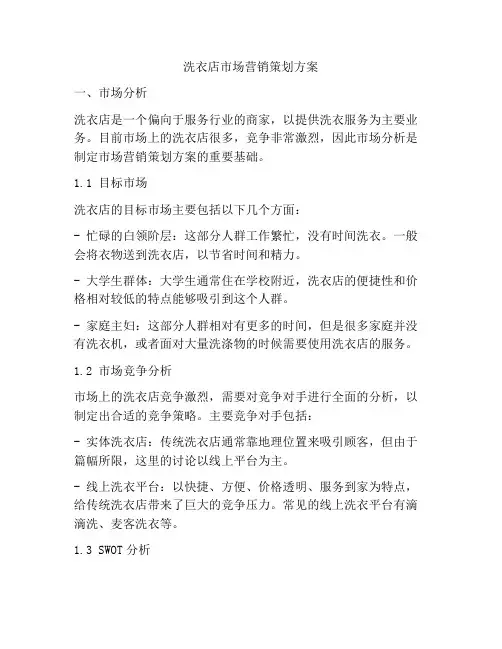 洗衣店市场营销策划方案

一、市场分析

洗衣店是一个偏向于服务行业的商家，以提供洗衣服务为主要业务。目前市场上的洗衣店很多，竞争非常激烈，因此市场分析是制定市场营销策划方案的重要基础。

1.1 目标市场

洗衣店的目标市场主要包括以下几个方面：

- 忙碌的白领阶层：这部分人群工作繁忙，没有时间洗衣。一般会将衣物送到洗衣店，以节省时间和精力。

- 大学生群体：大学生通常住在学校附近，洗衣店的便捷性和价格相对较低的特点能够吸引到这个人群。

- 家庭主妇：这部分人群相对有更多的时间，但是很多家庭并没有洗衣机，或者面对大量洗涤物的时候需要使用洗衣店的服务。

1.2 市场竞争分析

市场上的洗衣店竞争激烈，需要对竞争对手进行全面的分析，以制定出合适的竞争策略。主要竞争对手包括：

- 实体洗衣店：传统洗衣店通常靠地理位置来吸引顾客，但由于篇幅所限，这里的讨论以线上平台为主。

- 线上洗衣平台：以快捷、方便、价格透明、服务到家为特点，给传统洗衣店带来了巨大的竞争压力。常见的线上洗衣平台有滴滴洗、麦客洗衣等。

1.3 SWOT 分析